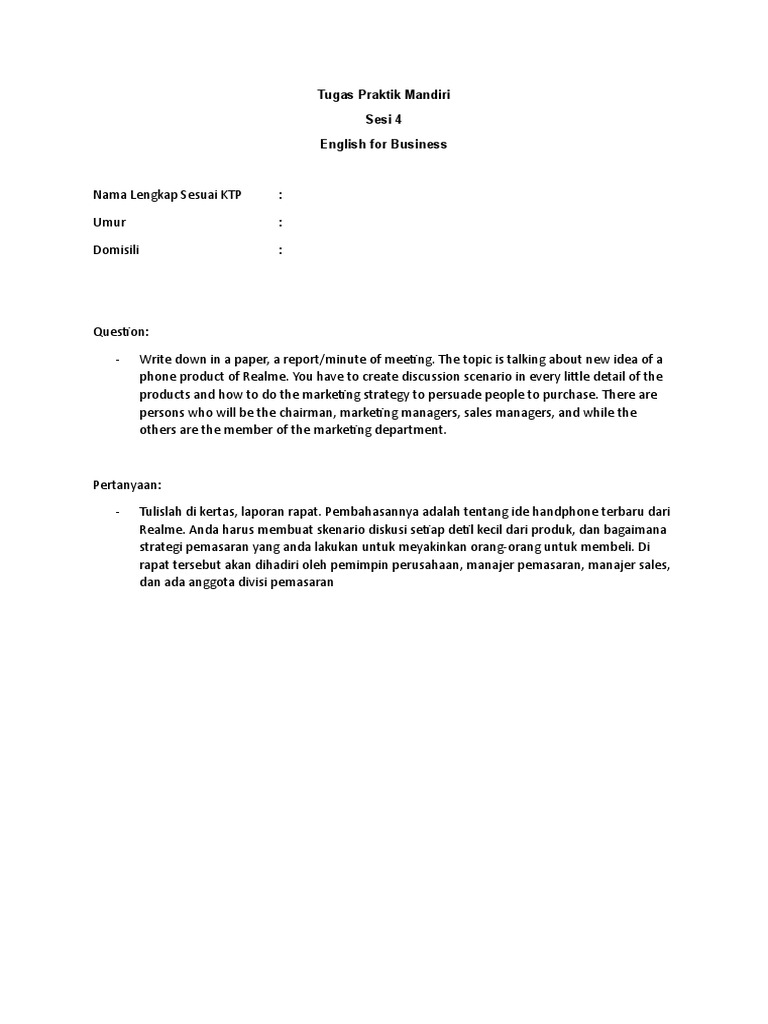 Tugas Praktik Mandiri
Sesi 4
English for Business

Nama Lengkap Sesuai KTP :
Umur :
Domisili :

Question:

- Write down in a paper, a report/minute of meeting. The topic is talking about new idea of a phone product of Realme. You have to create discussion scenario in every little detail of the products and how to do the marketing strategy to persuade people to purchase. There are persons who will be the chairman, marketing managers, sales managers, and while the others are the member of the marketing department.

Pertanyaan:

- Tulislah di kertas, laporan rapat. Pembahasannya adalah tentang ide handphone terbaru dari Realme. Anda harus membuat skenario diskusi setiap detil kecil dari produk, dan bagaimana strategi pemasaran yang anda lakukan untuk meyakinkan orang-orang untuk membeli. Di rapat tersebut akan dihadiri oleh pemimpin perusahaan, manajer pemasaran, manajer sales, dan ada anggota divisi pemasaran